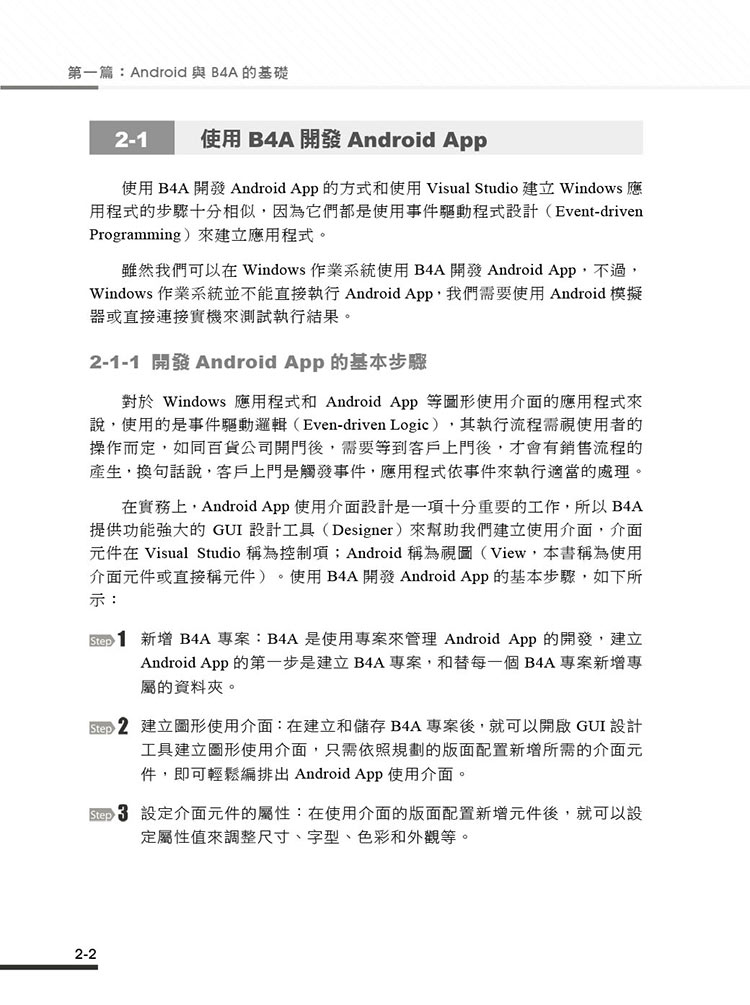 第一篇：Android 與 B4A 的基礎

2-1 使用 B4A 開發 Android App

使用 B4A 開發 Android App 的方式和使用 Visual Studio 建立 Windows 應用程式的步驟十分相似，因為它們都是使用事件驅動程式設計（Event-driven Programming）來建立應用程式。

雖然我們可以在 Windows 作業系統使用 B4A 開發 Android App，不過，Windows 作業系統並不能直接執行 Android App，我們需要使用 Android 模擬器或直接連接實機來測試執行結果。

2-1-1 開發 Android App 的基本步驟

對於 Windows 應用程式和 Android App 等圖形使用介面的應用程式來說，使用的是事件驅動邏輯（Even-driven Logic），其執行流程需視使用者的操作而定，如同百貨公司開門後，需要等到客戶上門後，才會有銷售流程的產生，換句話說，客戶上門是觸發事件，應用程式依事件來執行適當的處理。

在實務上，Android App 使用介面設計是一項十分重要的工作，所以 B4A 提供功能強大的 GUI 設計工具（Designer）來幫助我們建立使用介面，介面元件在 Visual Studio 稱為控制項；Android 稱為視圖（View，本書稱為使用介面元件或直接稱元件）。使用 B4A 開發 Android App 的基本步驟，如下所示：

Step 1 新增 B4A 專案：B4A 是使用專案來管理 Android App 的開發，建立 Android App 的第一步是建立 B4A 專案，和替每一個 B4A 專案新增專屬的資料夾。

Step 2 建立圖形使用介面：在建立和儲存 B4A 專案後，就可以開啟 GUI 設計工具建立圖形使用介面，只需依照規劃的版面配置新增所需的介面元件，即可輕鬆編排出 Android App 使用介面。

Step 3 設定介面元件的屬性：在使用介面的版面配置新增元件後，就可以設定屬性值來調整尺寸、字型、色彩和外觀等。

2-2